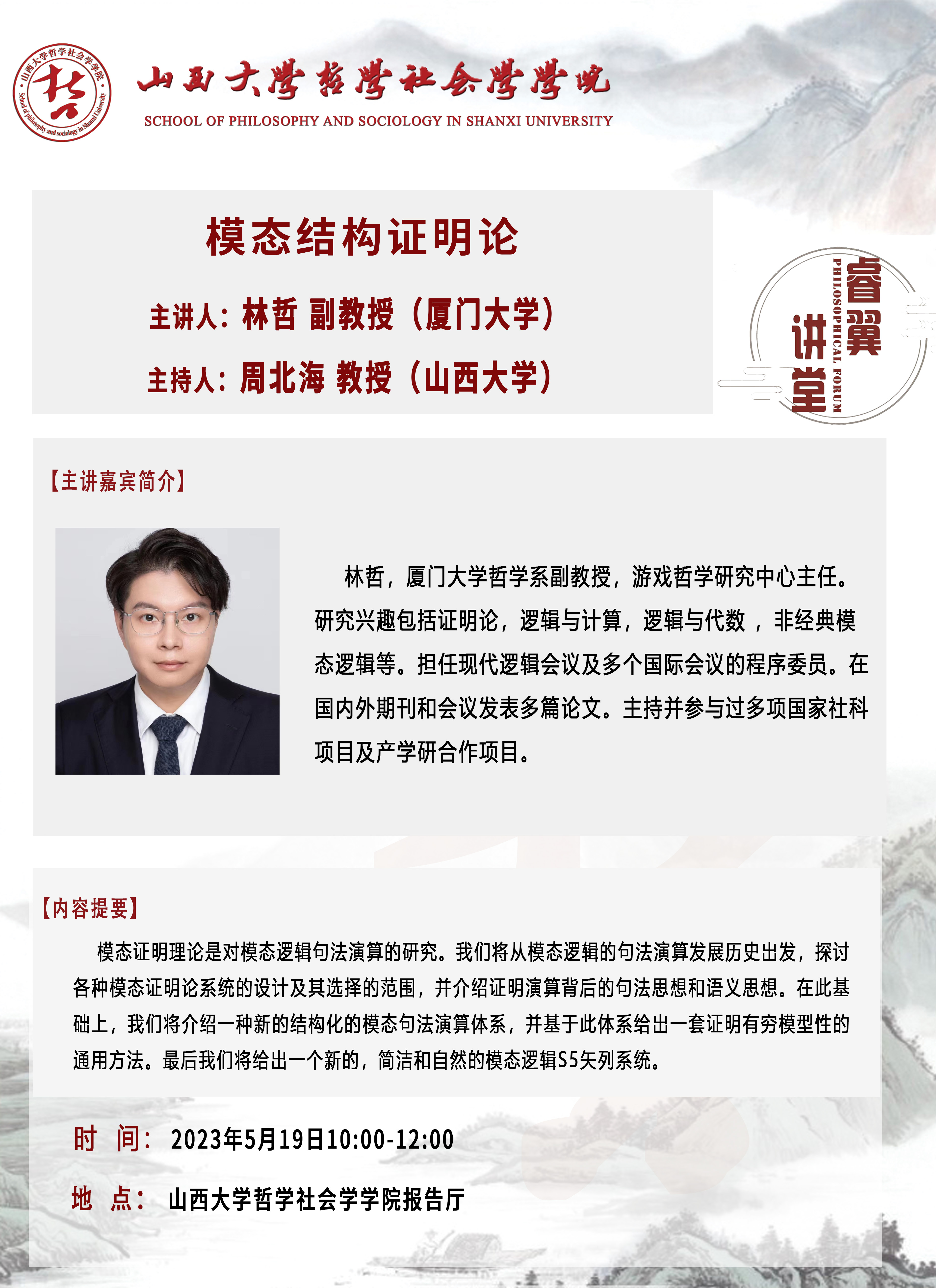 山西大学哲学社会学学院
SCHOOL OF PHILOSOPHY AND SOCIOLOGY IN SHANXI UNIVERSITY

模态结构证明论

主讲人：林哲 副教授（厦门大学）

主持人：周北海 教授（山西大学）

睿翼讲堂
PHILOSOPHICAL FORUM

【主讲嘉宾简介】

林哲，厦门大学哲学系副教授，游戏哲学研究中心主任。研究兴趣包括证明论，逻辑与计算，逻辑与代数，非经典模态逻辑等。担任现代逻辑会议及多个国际会议的程序委员。在国内外期刊和会议发表多篇论文。主持并参与过多项国家社科项目及产学研合作项目。

【内容提要】

模态证明理论是对模态逻辑句法演算的研究。我们将从模态逻辑的句法演算发展历史出发，探讨各种模态证明论系统的设计及其选择的范围，并介绍证明演算背后的句法思想和语义思想。在此基础上，我们将介绍一种新的结构化的模态句法演算体系，并基于此体系给出一套证明有穷模型性的通用方法。最后我们将给出一个新的，简洁和自然的模态逻辑S5矢列系统。

时 间：2023年5月19日10:00-12:00

地 点：山西大学哲学社会学学院报告厅